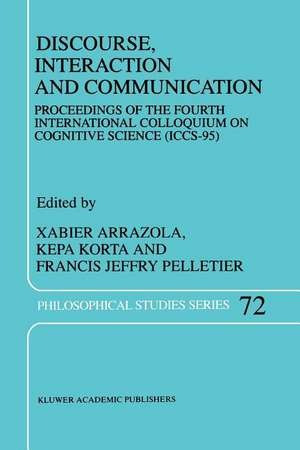 DISCOURSE, INTERACTION AND COMMUNICATION

PROCEEDINGS OF THE FOURTH INTERNATIONAL COLLOQUIUM ON COGNITIVE SCIENCE (ICCS-95)

Edited by

XABIER ARRAZOLA, KEPA KORTA AND FRANCIS JEFFRY PELLETIER

PHILOSOPHICAL STUDIES SERIES 72

KLUWER ACADEMIC PUBLISHERS